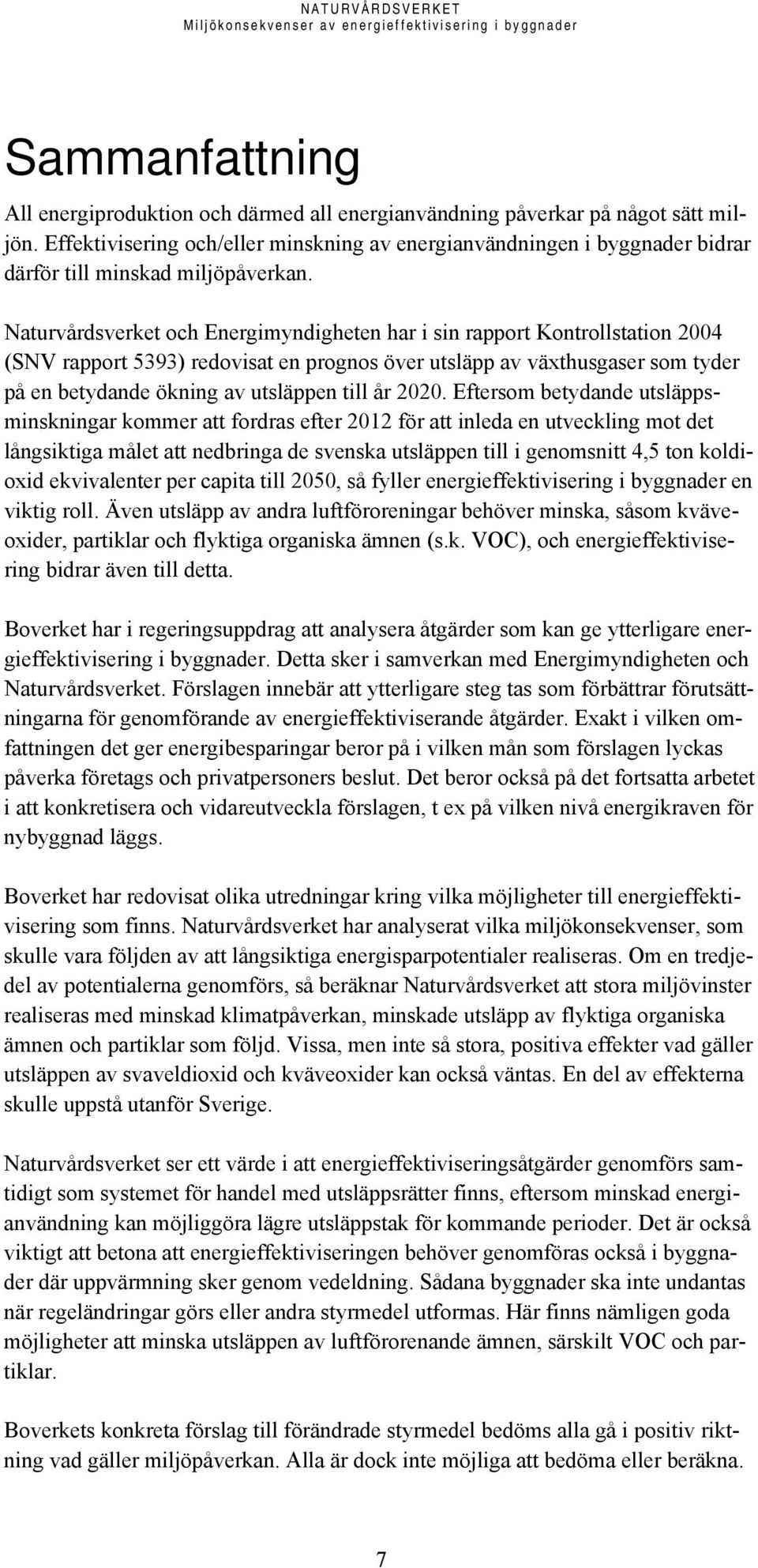 NATURVÅRDSVERKET
Miljökonsekvenser av energieffektivisering i byggnader

Sammanfattning

All energiproduktion och därmed all energianvändning påverkar på något sätt miljön. Effektivisering och/eller minskning av energianvändningen i byggnader bidrar därför till minskad miljöpåverkan.

Naturvårdsverket och Energimyndigheten har i sin rapport Kontrollstation 2004 (SNV rapport 5393) redovisat en prognos över utsläpp av växthusgaser som tyder på en betydande ökning av utsläppen till år 2020. Eftersom betydande utsläppsminskningar kommer att fordras efter 2012 för att inleda en utveckling mot det långsiktiga målet att nedbringa de svenska utsläppen till i genomsnitt 4,5 ton koldioxid ekvivalenter per capita till 2050, så fyller energieffektivisering i byggnader en viktig roll. Även utsläpp av andra luftföroreningar behöver minska, såsom kväveoxider, partiklar och flyktiga organiska ämnen (s.k. VOC), och energieffektivisering bidrar även till detta.

Boverket har i regeringsuppdrag att analysera åtgärder som kan ge ytterligare energieffektivisering i byggnader. Detta sker i samverkan med Energimyndigheten och Naturvårdsverket. Förslagen innebär att ytterligare steg tas som förbättrar förutsättningarna för genomförande av energieffektiviserande åtgärder. Exakt i vilken omfattningen det ger energibesparingar beror på i vilken mån som förslagen lyckas påverka företags och privatpersoners beslut. Det beror också på det fortsatta arbetet i att konkretisera och vidareutveckla förslagen, t ex på vilken nivå energikraven för nybyggnad läggs.

Boverket har redovisat olika utredningar kring vilka möjligheter till energieffektivisering som finns. Naturvårdsverket har analyserat vilka miljökonsekvenser, som skulle vara följden av att långsiktiga energisparpotentialer realiseras. Om en tredjedel av potentialerna genomförs, så beräknar Naturvårdsverket att stora miljövinster realiseras med minskad klimatpåverkan, minskade utsläpp av flyktiga organiska ämnen och partiklar som följd. Vissa, men inte så stora, positiva effekter vad gäller utsläppen av svaveldioxid och kväveoxider kan också väntas. En del av effekterna skulle uppstå utanför Sverige.

Naturvårdsverket ser ett värde i att energieffektiviseringsåtgärder genomförs samtidigt som systemet för handel med utsläppsrätter finns, eftersom minskad energianvändning kan möjliggöra lägre utsläppstak för kommande perioder. Det är också viktigt att betona att energieffektiviseringen behöver genomföras också i byggnader där uppvärmning sker genom vedeldning. Sådana byggnader ska inte undantas när regeländringar görs eller andra styrmedel utformas. Här finns nämligen goda möjligheter att minska utsläppen av luftförorenande ämnen, särskilt VOC och partiklar.

Boverkets konkreta förslag till förändrade styrmedel bedöms alla gå i positiv riktning vad gäller miljöpåverkan. Alla är dock inte möjliga att bedöma eller beräkna.

7